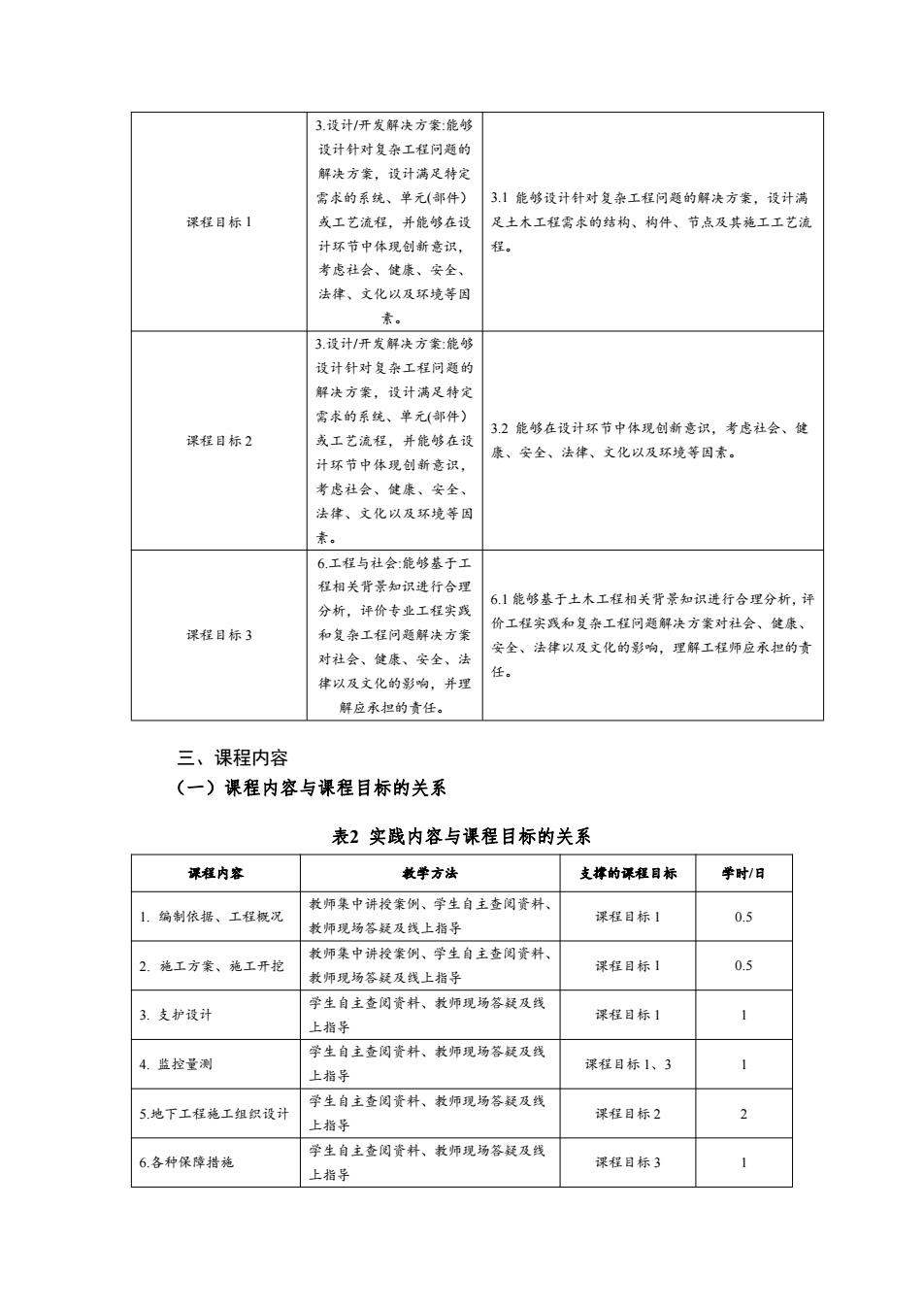 | 课程目标 1 | 3.设计/开发解决方案:能够设计针对复杂工程问题的解决方案，设计满足特定需求的系统、单元(部件)或工艺流程，并能够在设计环节中体现创新意识，考虑社会、健康、安全、法律、文化以及环境等因素。 | 3.1 能够设计针对复杂工程问题的解决方案，设计满足土木工程需求的结构、构件、节点及其施工工艺流程。 |
|---|---|---|
| 课程目标 2 | 3.设计/开发解决方案:能够设计针对复杂工程问题的解决方案，设计满足特定需求的系统、单元(部件)或工艺流程，并能够在设计环节中体现创新意识，考虑社会、健康、安全、法律、文化以及环境等因素。 | 3.2 能够在设计环节中体现创新意识，考虑社会、健康、安全、法律、文化以及环境等因素。 |
| 课程目标 3 | 6.工程与社会:能够基于工程相关背景知识进行合理分析，评价专业工程实践和复杂工程问题解决方案对社会、健康、安全、法律以及文化的影响，并理解应承担的责任。 | 6.1 能够基于土木工程相关背景知识进行合理分析，评价工程实践和复杂工程问题解决方案对社会、健康、安全、法律以及文化的影响，理解工程师应承担的责任。 |

三、课程内容
（一）课程内容与课程目标的关系

表2 实践内容与课程目标的关系

| 课程内容 | 教学方法 | 支撑的课程目标 | 学时/日 |
|---|---|---|---|
| 1. 编制依据、工程概况 | 教师集中讲授案例、学生自主查阅资料、教师现场答疑及线上指导 | 课程目标 1 | 0.5 |
| 2. 施工方案、施工开挖 | 教师集中讲授案例、学生自主查阅资料、教师现场答疑及线上指导 | 课程目标 1 | 0.5 |
| 3. 支护设计 | 学生自主查阅资料、教师现场答疑及线上指导 | 课程目标 1 | 1 |
| 4. 监控量测 | 学生自主查阅资料、教师现场答疑及线上指导 | 课程目标 1、3 | 1 |
| 5.地下工程施工组织设计 | 学生自主查阅资料、教师现场答疑及线上指导 | 课程目标 2 | 2 |
| 6.各种保障措施 | 学生自主查阅资料、教师现场答疑及线上指导 | 课程目标 3 | 1 |